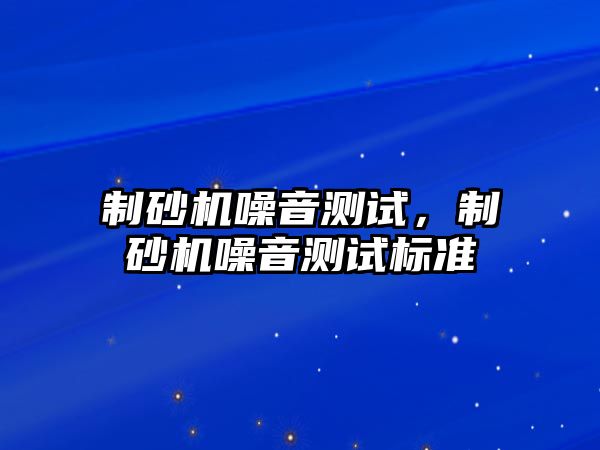 制砂机噪音测试，制砂机噪音测试标准